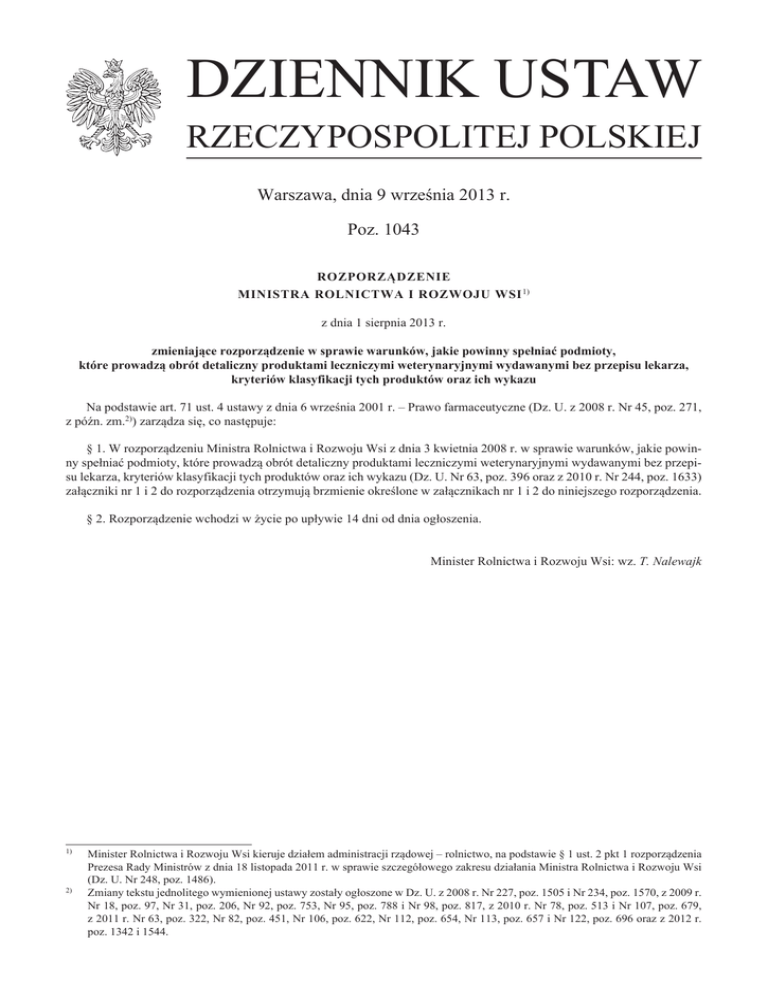 DZIENNIK USTAW
RZECZYPOSPOLITEJ POLSKIEJ

Warszawa, dnia 9 września 2013 r.

Poz. 1043

ROZPORZĄDZENIE
MINISTRA ROLNICTWA I ROZWOJU WSI$^{1)}$

z dnia 1 sierpnia 2013 r.

zmieniające rozporządzenie w sprawie warunków, jakie powinny spełniać podmioty, które prowadzą obrót detaliczny produktami leczniczymi weterynaryjnymi wydawanymi bez przepisu lekarza, kryteriów klasyfikacji tych produktów oraz ich wykazu

Na podstawie art. 71 ust. 4 ustawy z dnia 6 września 2001 r. – Prawo farmaceutyczne (Dz. U. z 2008 r. Nr 45, poz. 271, z późn. zm.$^{2)}$) zarządza się, co następuje:

§ 1. W rozporządzeniu Ministra Rolnictwa i Rozwoju Wsi z dnia 3 kwietnia 2008 r. w sprawie warunków, jakie powinny spełniać podmioty, które prowadzą obrót detaliczny produktami leczniczymi weterynaryjnymi wydawanymi bez przepisu lekarza, kryteriów klasyfikacji tych produktów oraz ich wykazu (Dz. U. Nr 63, poz. 396 oraz z 2010 r. Nr 244, poz. 1633) załączniki nr 1 i 2 do rozporządzenia otrzymują brzmienie określone w załącznikach nr 1 i 2 do niniejszego rozporządzenia.

§ 2. Rozporządzenie wchodzi w życie po upływie 14 dni od dnia ogłoszenia.

Minister Rolnictwa i Rozwoju Wsi: wz. T. Nalewajk

$^{1)}$ Minister Rolnictwa i Rozwoju Wsi kieruje działem administracji rządowej – rolnictwo, na podstawie § 1 ust. 2 pkt 1 rozporządzenia Prezesa Rady Ministrów z dnia 18 listopada 2011 r. w sprawie szczegółowego zakresu działania Ministra Rolnictwa i Rozwoju Wsi (Dz. U. Nr 248, poz. 1486).
$^{2)}$ Zmiany tekstu jednolitego wymienionej ustawy zostały ogłoszone w Dz. U. z 2008 r. Nr 227, poz. 1505 i Nr 234, poz. 1570, z 2009 r. Nr 18, poz. 97, Nr 31, poz. 206, Nr 92, poz. 753, Nr 95, poz. 788 i Nr 98, poz. 817, z 2010 r. Nr 78, poz. 513 i Nr 107, poz. 679, z 2011 r. Nr 63, poz. 322, Nr 82, poz. 451, Nr 106, poz. 622, Nr 112, poz. 654, Nr 113, poz. 657 i Nr 122, poz. 696 oraz z 2012 r. poz. 1342 i 1544.